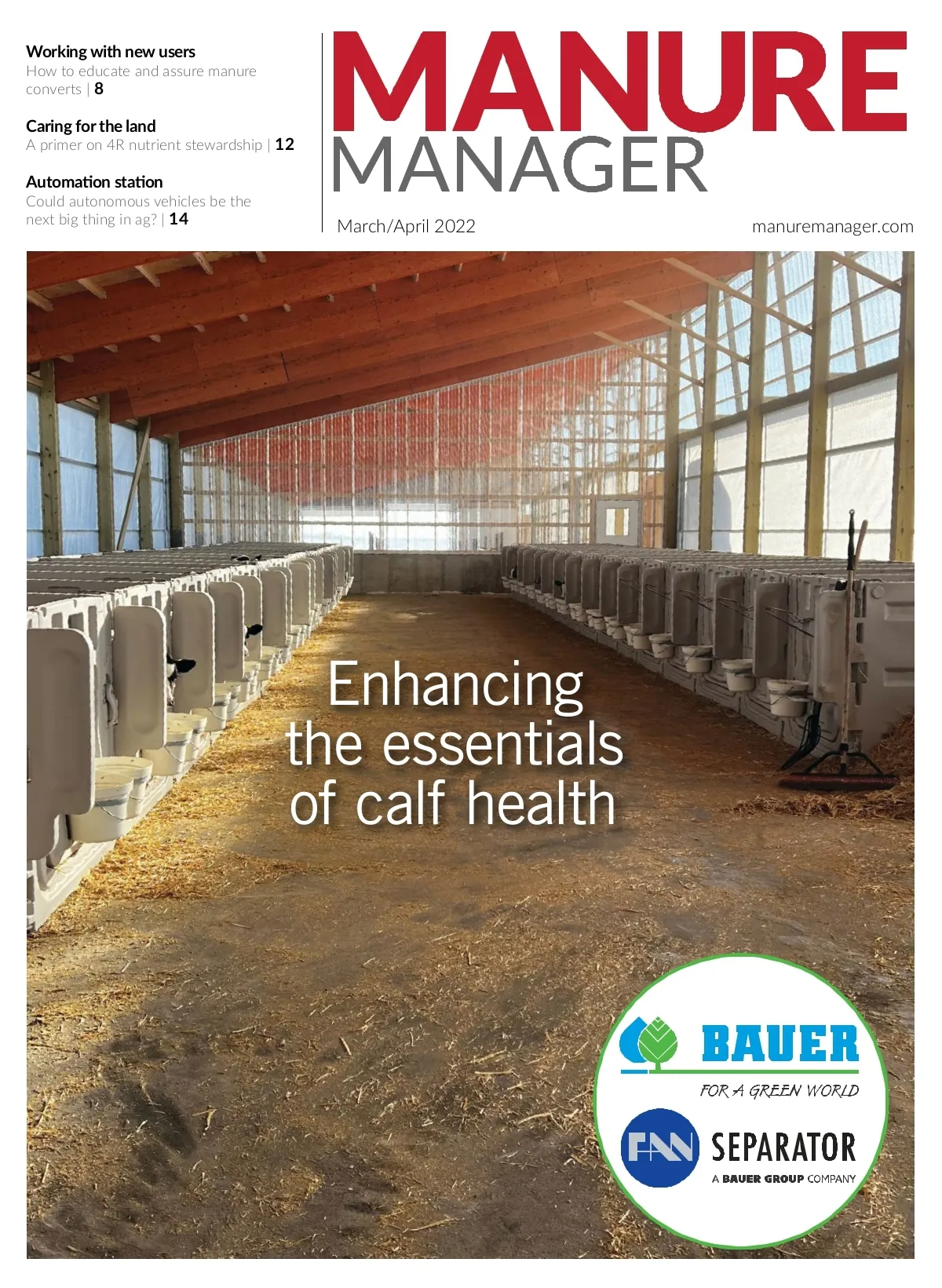 Working with new users
How to educate and assure manure converts | 8

Caring for the land
A primer on 4R nutrient stewardship | 12

Automation station
Could autonomous vehicles be the next big thing in ag? | 14

MANURE
MANAGER

March/April 2022

manuremanager.com

Enhancing the essentials of calf health

BAUER
FOR A GREEN WORLD

FAN SEPARATOR
A BAUER GROUP COMPANY